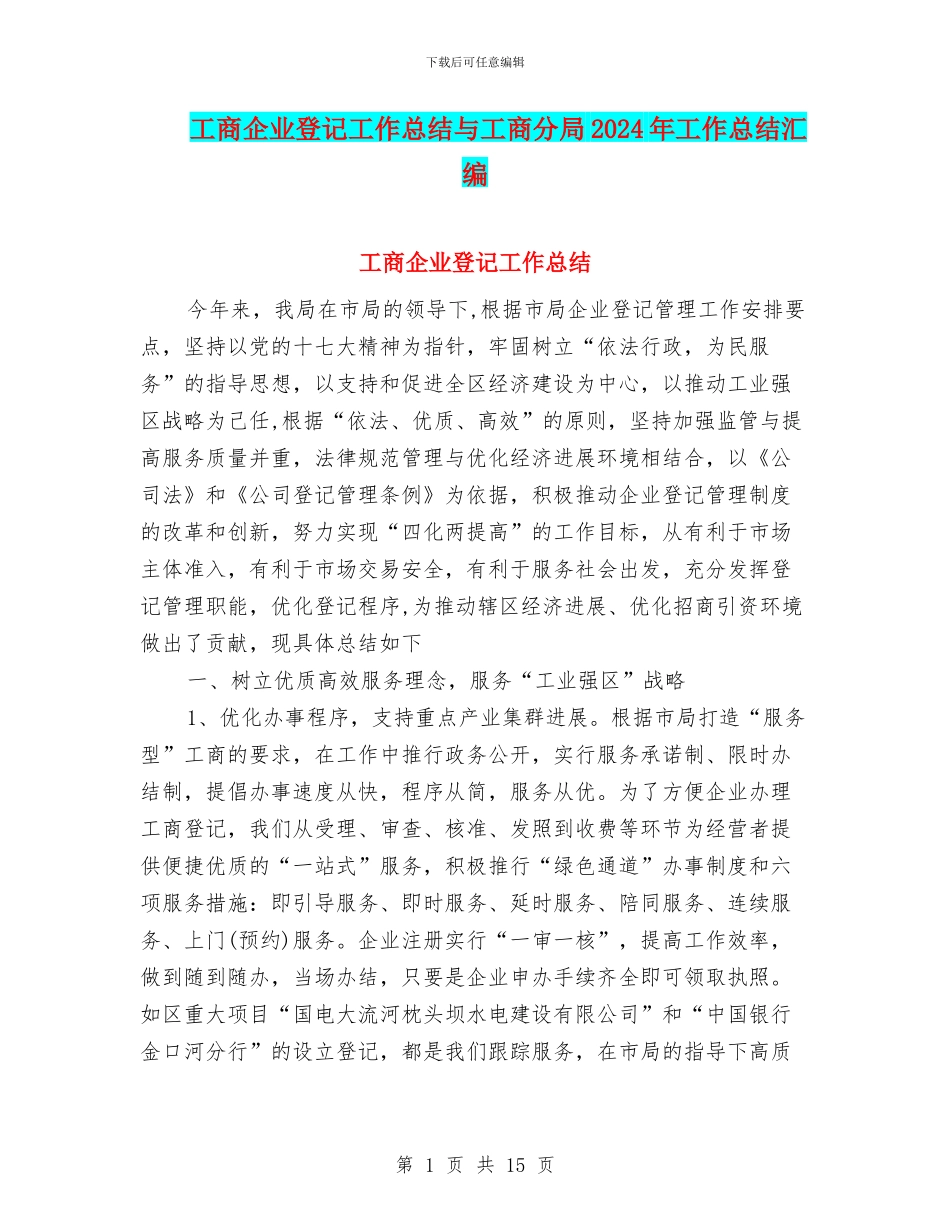 下载后可任意编辑

工商企业登记工作总结与工商分局2024年工作总结汇编

工商企业登记工作总结

今年来，我局在市局的领导下,根据市局企业登记管理工作安排要点，坚持以党的十七大精神为指针，牢固树立“依法行政，为民服务”的指导思想，以支持和促进全区经济建设为中心，以推动工业强区战略为己任,根据“依法、优质、高效”的原则，坚持加强监管与提高服务质量并重，法律规范管理与优化经济进展环境相结合，以《公司法》和《公司登记管理条例》为依据，积极推动企业登记管理制度的改革和创新，努力实现“四化两提高”的工作目标，从有利于市场主体准入，有利于市场交易安全，有利于服务社会出发，充分发挥登记管理职能，优化登记程序,为推动辖区经济进展、优化招商引资环境做出了贡献，现具体总结如下

一、树立优质高效服务理念，服务“工业强区”战略

1、优化办事程序，支持重点产业集群进展。根据市局打造“服务型”工商的要求，在工作中推行政务公开，实行服务承诺制、限时办结制，提倡办事速度从快，程序从简，服务从优。为了方便企业办理工商登记，我们从受理、审查、核准、发照到收费等环节为经营者提供便捷优质的“一站式”服务，积极推行“绿色通道”办事制度和六项服务措施：即引导服务、即时服务、延时服务、陪同服务、连续服务、上门(预约)服务。企业注册实行“一审一核”，提高工作效率，做到随到随办，当场办结，只要是企业申办手续齐全即可领取执照。如区重大项目“国电大流河枕头坝水电建设有限公司”和“中国银行金口河分行”的设立登记，都是我们跟踪服务，在市局的指导下高质

第 1 页 共 15 页